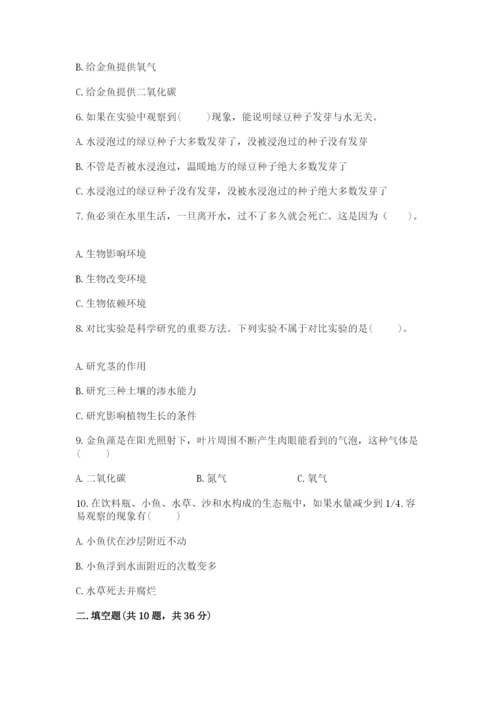 B. 给金鱼提供氧气

C. 给金鱼提供二氧化碳

6. 如果在实验中观察到(　　)现象，能说明绿豆种子发芽与水无关。

A. 水浸泡过的绿豆种子大多数发芽了，没被浸泡过的种子没有发芽

B. 不管是否被水浸泡过，温暖地方的绿豆种子绝大多数发芽了

C. 水浸泡过的绿豆种子没有发芽，没被水浸泡过的种子绝大多数发芽了

7. 鱼必须在水里生活，一旦离开水，过不了多久就会死亡。这是因为（　　）。

A. 生物影响环境

B. 生物改变环境

C. 生物依赖环境

8. 对比实验是科学研究的重要方法。下列实验不属于对比实验的是(　　)。

A. 研究茎的作用

B. 研究三种土壤的渗水能力

C. 研究影响植物生长的条件

9. 金鱼藻是在阳光照射下，叶片周围不断产生肉眼能看到的气泡，这种气体是(　　)

A. 二氧化碳　　B. 氮气　　C. 氧气

10. 在饮料瓶、小鱼、水草、沙和水构成的生态瓶中，如果水量减少到 1/4, 容易观察的现象有(　　)

A. 小鱼伏在沙层附近不动

B. 小鱼浮到水面附近的次数变多

C. 水草死去并腐烂

二. 填空题(共 10 题，共 36 分)